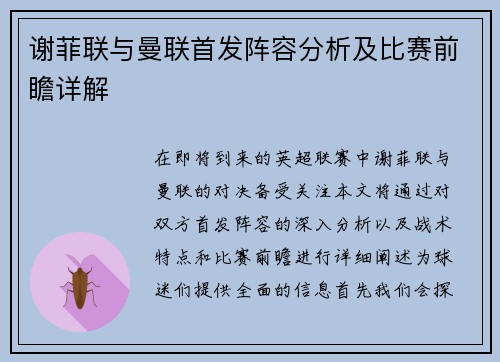 谢菲联与曼联首发阵容分析及比赛前瞻详解

在即将到来的英超联赛中谢菲联与曼联的对决备受关注本文将通过对双方首发阵容的深入分析以及战术特点和比赛前瞻进行详细阐述为球迷们提供全面的信息首先我们会探